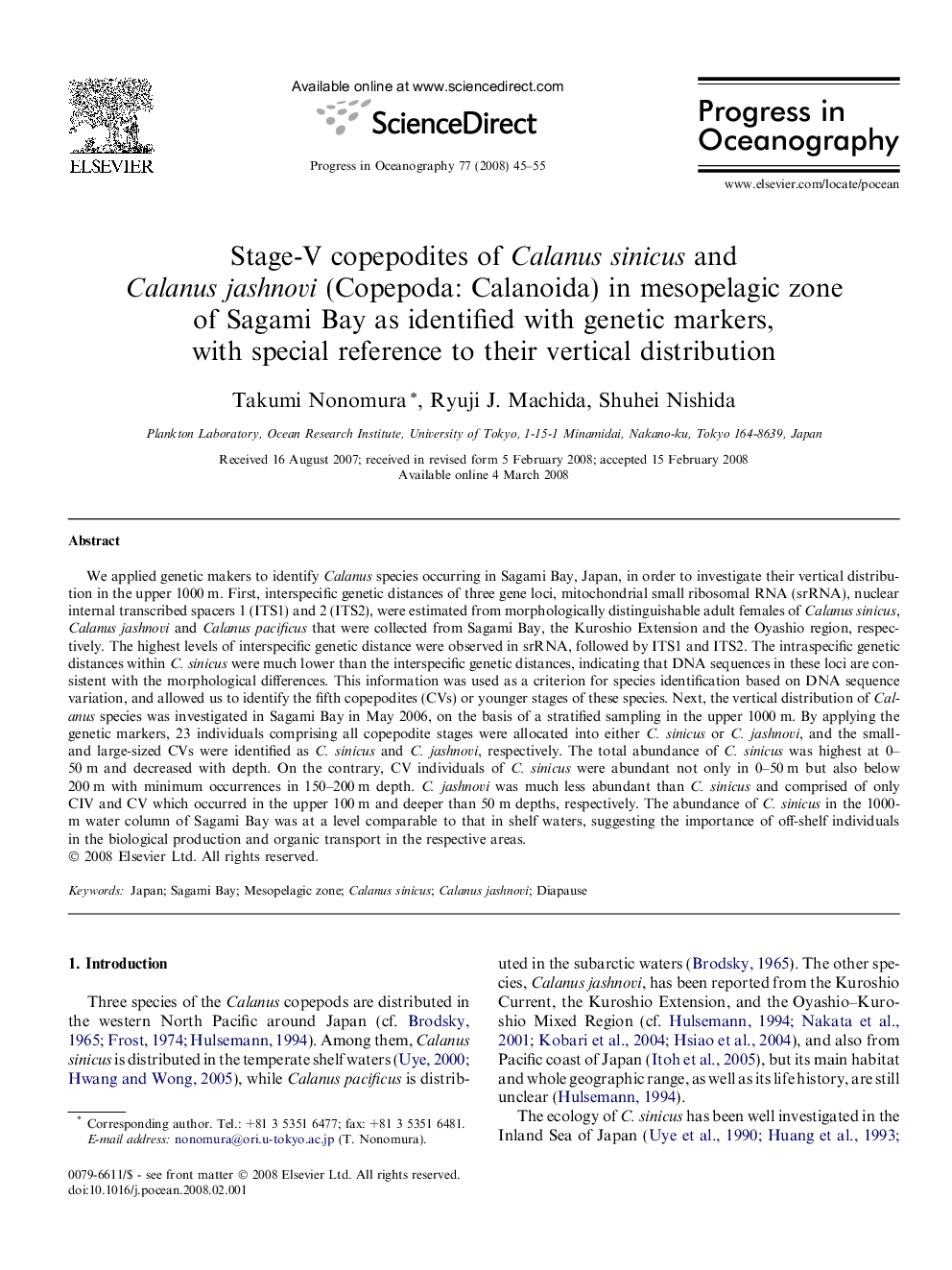 ELSEVIER

Available online at www.sciencedirect.com

ScienceDirect

Progress in Oceanography 77 (2008) 45–55

Progress in Oceanography

www.elsevier.com/locate/pocean

Stage-V copepodites of Calanus sinicus and Calanus jashnovi (Copepoda: Calanoida) in mesopelagic zone of Sagami Bay as identified with genetic markers, with special reference to their vertical distribution

Takumi Nonomura *, Ryuji J. Machida, Shuhei Nishida

Plankton Laboratory, Ocean Research Institute, University of Tokyo, 1-15-1 Minamidai, Nakano-ku, Tokyo 164-8639, Japan

Received 16 August 2007; received in revised form 5 February 2008; accepted 15 February 2008
Available online 4 March 2008

Abstract

We applied genetic makers to identify Calanus species occurring in Sagami Bay, Japan, in order to investigate their vertical distribution in the upper 1000 m. First, interspecific genetic distances of three gene loci, mitochondrial small ribosomal RNA (srRNA), nuclear internal transcribed spacers 1 (ITS1) and 2 (ITS2), were estimated from morphologically distinguishable adult females of Calanus sinicus, Calanus jashnovi and Calanus pacificus that were collected from Sagami Bay, the Kuroshio Extension and the Oyashio region, respectively. The highest levels of interspecific genetic distance were observed in srRNA, followed by ITS1 and ITS2. The intraspecific genetic distances within C. sinicus were much lower than the interspecific genetic distances, indicating that DNA sequences in these loci are consistent with the morphological differences. This information was used as a criterion for species identification based on DNA sequence variation, and allowed us to identify the fifth copepodites (CVs) or younger stages of these species. Next, the vertical distribution of Calanus species was investigated in Sagami Bay in May 2006, on the basis of a stratified sampling in the upper 1000 m. By applying the genetic markers, 23 individuals comprising all copepodite stages were allocated into either C. sinicus or C. jashnovi, and the small- and large-sized CVs were identified as C. sinicus and C. jashnovi, respectively. The total abundance of C. sinicus was highest at 0–50 m and decreased with depth. On the contrary, CV individuals of C. sinicus were abundant not only in 0–50 m but also below 200 m with minimum occurrences in 150–200 m depth. C. jashnovi was much less abundant than C. sinicus and comprised of only CIV and CV which occurred in the upper 100 m and deeper than 50 m depths, respectively. The abundance of C. sinicus in the 1000-m water column of Sagami Bay was at a level comparable to that in shelf waters, suggesting the importance of off-shelf individuals in the biological production and organic transport in the respective areas.
© 2008 Elsevier Ltd. All rights reserved.

Keywords: Japan; Sagami Bay; Mesopelagic zone; Calanus sinicus; Calanus jashnovi; Diapause

1. Introduction

Three species of the Calanus copepods are distributed in the western North Pacific around Japan (cf. Brodsky, 1965; Frost, 1974; Hulsemann, 1994). Among them, Calanus sinicus is distributed in the temperate shelf waters (Uye, 2000; Hwang and Wong, 2005), while Calanus pacificus is distributed in the subarctic waters (Brodsky, 1965). The other species, Calanus jashnovi, has been reported from the Kuroshio Current, the Kuroshio Extension, and the Oyashio–Kuroshio Mixed Region (cf. Hulsemann, 1994; Nakata et al., 2001; Kobari et al., 2004; Hsiao et al., 2004), and also from Pacific coast of Japan (Itoh et al., 2005), but its main habitat and whole geographic range, as well as its life history, are still unclear (Hulsemann, 1994).

The ecology of C. sinicus has been well investigated in the Inland Sea of Japan (Uye et al., 1990; Huang et al., 1993;

* Corresponding author. Tel.: +81 3 5351 6477; fax: +81 3 5351 6481.
E-mail address: nonomura@ori.u-tokyo.ac.jp (T. Nonomura).

0079-6611/$ - see front matter © 2008 Elsevier Ltd. All rights reserved.
doi:10.1016/j.pocean.2008.02.001